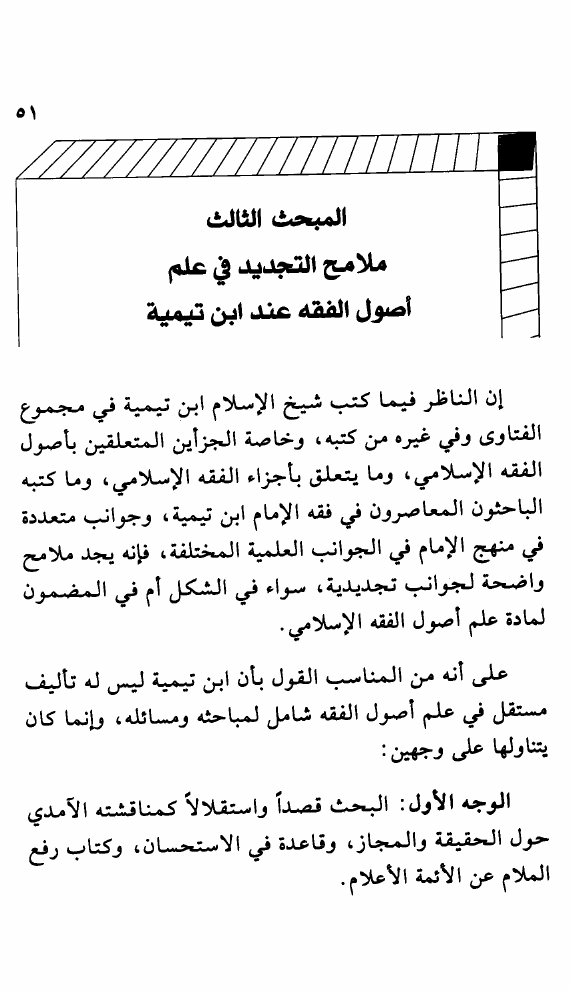 ٥١

المبحث الثالث
ملامح التجديد في علم
أصول الفقه عند ابن تيمية

إن الناظر فيما كتب شيخ الإسلام ابن تيمية في مجموع الفتاوى وفي غيره من كتبه، وخاصة الجزأين المتعلقين بأصول الفقه الإسلامي، وما يتعلق بأجزاء الفقه الإسلامي، وما كتبه الباحثون المعاصرون في فقه الإمام ابن تيمية، وجوانب متعددة في منهج الإمام في الجوانب العلمية المختلفة، فإنه يجد ملامح واضحة لجوانب تجديدية، سواء في الشكل أم في المضمون لمادة علم أصول الفقه الإسلامي.

على أنه من المناسب القول بأن ابن تيمية ليس له تأليف مستقل في علم أصول الفقه شامل لمباحثه ومسائله، وإنما كان يتناولها على وجهين:

الوجه الأول: البحث قصداً واستقلالاً كمناقشته الآمدي حول الحقيقة والمجاز، وقاعدة في الاستحسان، وكتاب رفع الملام عن الأئمة الأعلام.